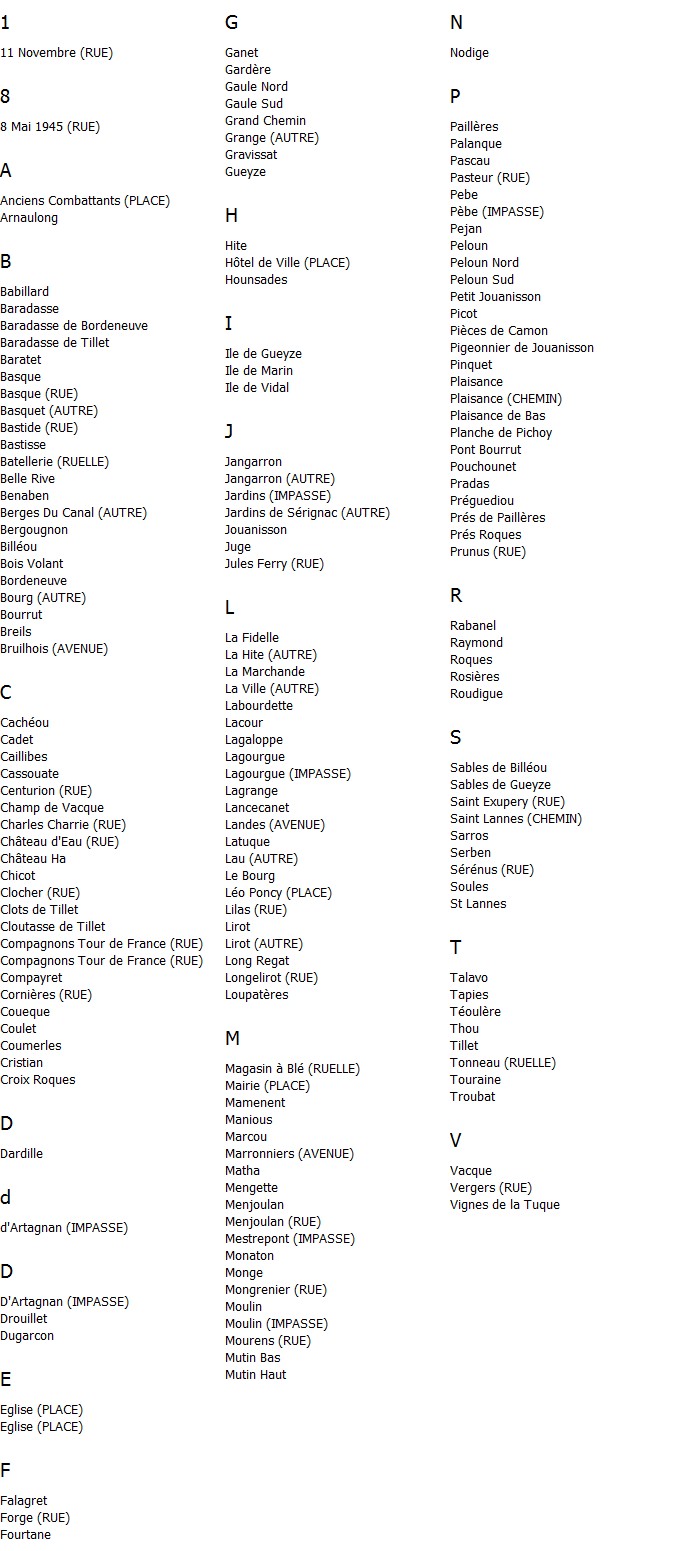 1

11 Novembre (RUE)

8

8 Mai 1945 (RUE)

A

Anciens Combattants (PLACE)
Arnaulong

B

Babillard
Baradasse
Baradasse de Bordeneuve
Baradasse de Tillet
Baratet
Basque
Basque (RUE)
Basquet (AUTRE)
Bastide (RUE)
Bastisse
Batellerie (RUELLE)
Belle Rive
Benaben
Berges Du Canal (AUTRE)
Bergougnon
Billéou
Bois Volant
Bordeneuve
Bourg (AUTRE)
Bourrut
Breils
Bruilhois (AVENUE)

C

Cachéou
Cadet
Caillibes
Cassouate
Centurion (RUE)
Champ de Vacque
Charles Charrie (RUE)
Château d'Eau (RUE)
Château Ha
Chicot
Clocher (RUE)
Clots de Tillet
Cloutasse de Tillet
Compagnons Tour de France (RUE)
Compagnons Tour de France (RUE)
Compayret
Cornières (RUE)
Coueque
Coulet
Coumerles
Cristian
Croix Roques

D

Dardille

d

d'Artagnan (IMPASSE)

D

D'Artagnan (IMPASSE)
Drouillet
Dugarcon

E

Eglise (PLACE)
Eglise (PLACE)

F

Falagret
Forge (RUE)
Fourtane

G

Ganet
Gardère
Gaule Nord
Gaule Sud
Grand Chemin
Grange (AUTRE)
Gravissat
Gueyze

H

Hite
Hôtel de Ville (PLACE)
Hounsades

I

Ile de Gueyze
Ile de Marin
Ile de Vidal

J

Jangarron
Jangarron (AUTRE)
Jardins (IMPASSE)
Jardins de Sérignac (AUTRE)
Jouanisson
Juge
Jules Ferry (RUE)

L

La Fidelle
La Hite (AUTRE)
La Marchande
La Ville (AUTRE)
Labourdette
Lacour
Lagaloppe
Lagourgue
Lagourgue (IMPASSE)
Lagrange
Lancecanet
Landes (AVENUE)
Latuque
Lau (AUTRE)
Le Bourg
Léo Poncy (PLACE)
Lilas (RUE)
Lirot
Lirot (AUTRE)
Long Regat
Longelirot (RUE)
Loupatères

M

Magasin à Blé (RUELLE)
Mairie (PLACE)
Mamenent
Manious
Marcou
Marronniers (AVENUE)
Matha
Mengette
Menjoulan
Menjoulan (RUE)
Mestrepont (IMPASSE)
Monaton
Monge
Mongrenier (RUE)
Moulin
Moulin (IMPASSE)
Mourens (RUE)
Mutin Bas
Mutin Haut

N

Nodige

P

Paillères
Palanque
Pascau
Pasteur (RUE)
Pebe
Pèbe (IMPASSE)
Pejan
Peloun
Peloun Nord
Peloun Sud
Petit Jouanisson
Picot
Pièces de Camon
Pigeonnier de Jouanisson
Pinquet
Plaisance
Plaisance (CHEMIN)
Plaisance de Bas
Planche de Pichoy
Pont Bourrut
Pouchounet
Pradas
Préguediou
Prés de Paillères
Prés Roques
Prunus (RUE)

R

Rabanel
Raymond
Roques
Rosières
Roudigue

S

Sables de Billéou
Sables de Gueyze
Saint Exupery (RUE)
Saint Lannes (CHEMIN)
Sarros
Serben
Sérénus (RUE)
Soules
St Lannes

T

Talavo
Tapies
Téoulère
Thou
Tillet
Tonneau (RUELLE)
Touraine
Troubat

V

Vacque
Vergers (RUE)
Vignes de la Tuque